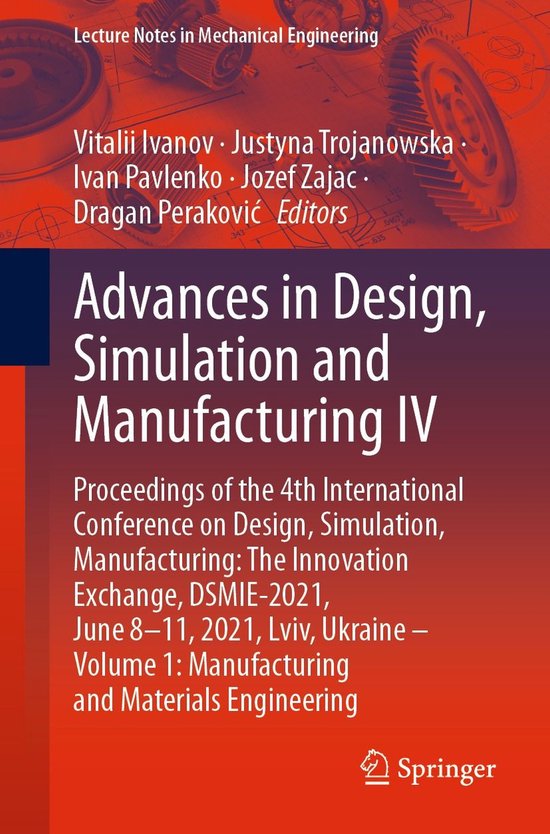 Lecture Notes in Mechanical Engineering

Vitalii Ivanov · Justyna Trojanowska · Ivan Pavlenko · Jozef Zajac · Dragan Peraković Editors

Advances in Design, Simulation and Manufacturing IV

Proceedings of the 4th International Conference on Design, Simulation, Manufacturing: The Innovation Exchange, DSMIE-2021, June 8–11, 2021, Lviv, Ukraine – Volume 1: Manufacturing and Materials Engineering

Springer